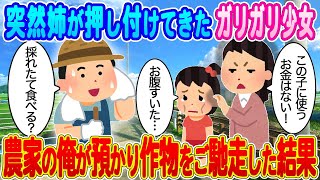 突然姉が押し付けてきたガリガリ少女

採れたて食べる？

お腹すいた…

この子に使うお金はない！

農家の俺が預かり作物をご馳走した結果